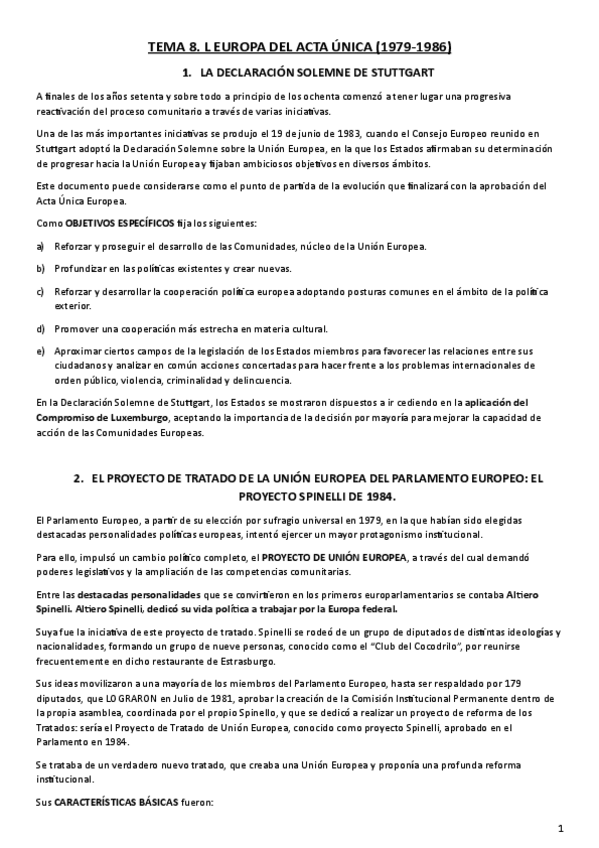 TEMA 8. L EUROPA DEL ACTA ÚNICA (1979-1986)

1. LA DECLARACIÓN SOLEMNE DE STUTTGART

A finales de los años setenta y sobre todo a principio de los ochenta comenzó a tener lugar una progresiva reactivación del proceso comunitario a través de varias iniciativas.

Una de las más importantes iniciativas se produjo el 19 de junio de 1983, cuando el Consejo Europeo reunido en Stuttgart adoptó la Declaración Solemne sobre la Unión Europea, en la que los Estados afirmaban su determinación de progresar hacia la Unión Europea y fijaban ambiciosos objetivos en diversos ámbitos.

Este documento puede considerarse como el punto de partida de la evolución que finalizará con la aprobación del Acta Única Europea.

Como OBJETIVOS ESPECÍFICOS fija los siguientes:

a) Reforzar y proseguir el desarrollo de las Comunidades, núcleo de la Unión Europea.

b) Profundizar en las políticas existentes y crear nuevas.

c) Reforzar y desarrollar la cooperación política europea adoptando posturas comunes en el ámbito de la política exterior.

d) Promover una cooperación más estrecha en materia cultural.

e) Aproximar ciertos campos de la legislación de los Estados miembros para favorecer las relaciones entre sus ciudadanos y analizar en común acciones concertadas para hacer frente a los problemas internacionales de orden público, violencia, criminalidad y delincuencia.

En la Declaración Solemne de Stuttgart, los Estados se mostraron dispuestos a ir cediendo en la aplicación del Compromiso de Luxemburgo, aceptando la importancia de la decisión por mayoría para mejorar la capacidad de acción de las Comunidades Europeas.

2. EL PROYECTO DE TRATADO DE LA UNIÓN EUROPEA DEL PARLAMENTO EUROPEO: EL PROYECTO SPINELLI DE 1984.

El Parlamento Europeo, a partir de su elección por sufragio universal en 1979, en la que habían sido elegidas destacadas personalidades políticas europeas, intentó ejercer un mayor protagonismo institucional.

Para ello, impulsó un cambio político completo, el PROYECTO DE UNIÓN EUROPEA, a través del cual demandó poderes legislativos y la ampliación de las competencias comunitarias.

Entre las destacadas personalidades que se convirtieron en los primeros europarlamentarios se contaba Altiero Spinelli. Altiero Spinelli, dedicó su vida política a trabajar por la Europa federal.

Suya fue la iniciativa de este proyecto de tratado. Spinelli se rodeó de un grupo de diputados de distintas ideologías y nacionalidades, formando un grupo de nueve personas, conocido como el "Club del Cocodrilo", por reunirse frecuentemente en dicho restaurante de Estrasburgo.

Sus ideas movilizaron a una mayoría de los miembros del Parlamento Europeo, hasta ser respaldado por 179 diputados, que LOGRARON en Julio de 1981, aprobar la creación de la Comisión Institucional Permanente dentro de la propia asamblea, coordinada por el propio Spinello, y que se dedicó a realizar un proyecto de reforma de los Tratados: sería el Proyecto de Tratado de Unión Europea, conocido como proyecto Spinelli, aprobado en el Parlamento en 1984.

Se trataba de un verdadero nuevo tratado, que creaba una Unión Europea y proponía una profunda reforma institucional.

Sus CARACTERÍSTICAS BÁSICAS fueron:

1